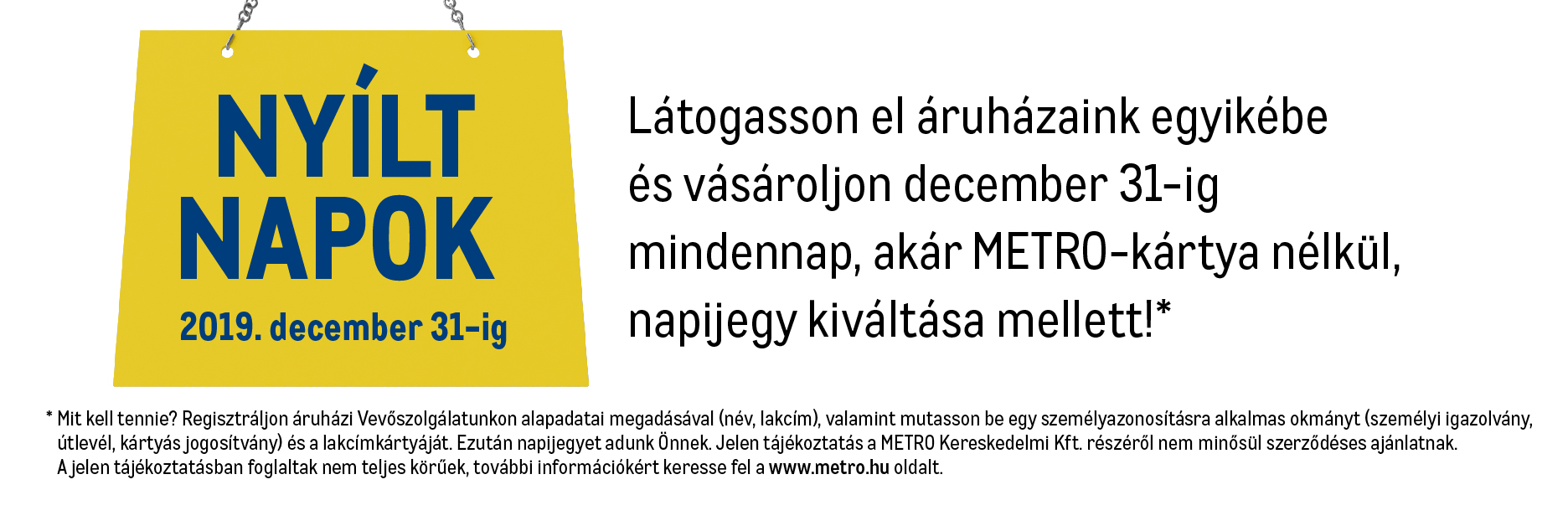 NYÍLT NAPOK

2019. december 31-ig

Látogasson el áruházaink egyikébe és vásároljon december 31-ig mindennap, akár METRO-kártya nélkül, napijegy kiváltása mellett!*

* Mit kell tennie? Regisztráljon áruházi Vevőszolgálatunkon alapadatai megadásával (név, lakcím), valamint mutasson be egy személyazonosításra alkalmas okmányt (személyi igazolvány, útlevél, kártyás jogosítvány) és a lakcímkártyáját. Ezután napijegyet adunk Önnek. Jelen tájékoztatás a METRO Kereskedelmi Kft. részéről nem minősül szerződéses ajánlatnak. A jelen tájékoztatásban foglaltak nem teljes körűek, további információkért keresse fel a www.metro.hu oldalt.